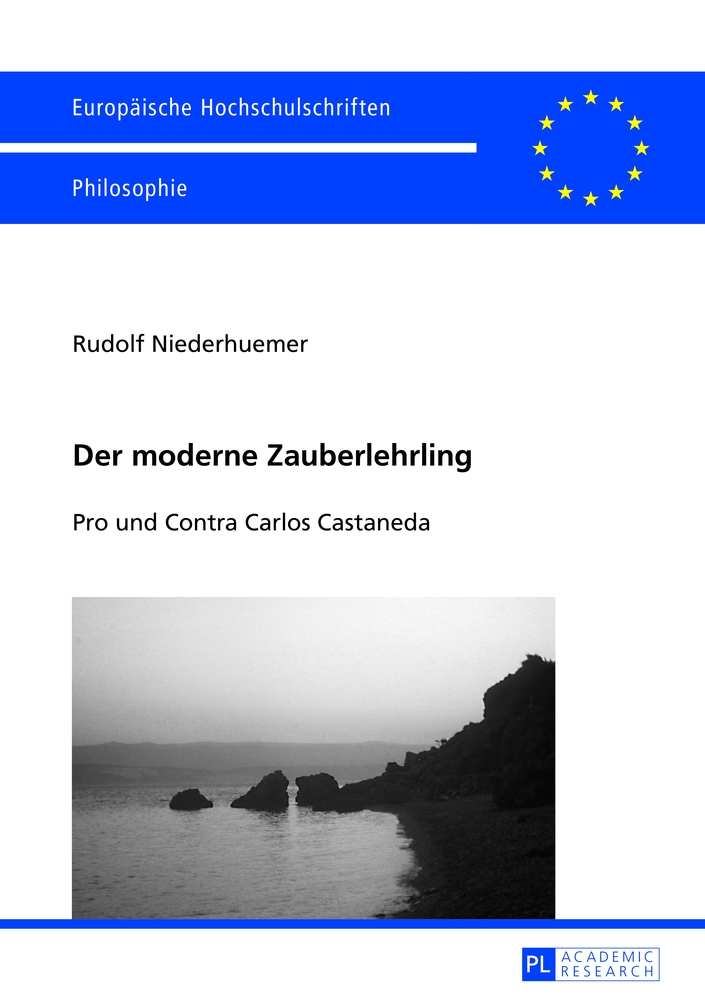 Europäische Hochschulschriften

Philosophie

Rudolf Niederhuemer

Der moderne Zauberlehrling

Pro und Contra Carlos Castaneda

PL ACADEMIC RESEARCH